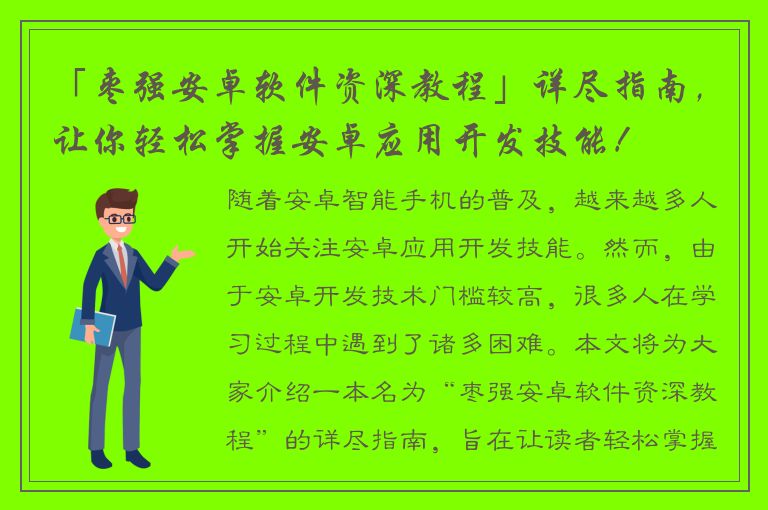 「枣强安卓软件资深教程」详尽指南，让你轻松掌握安卓应用开发技能！

随着安卓智能手机的普及，越来越多人开始关注安卓应用开发技能。然而，由于安卓开发技术门槛较高，很多人在学习过程中遇到了诸多困难。本文将为大家介绍一本名为“枣强安卓软件资深教程”的详尽指南，旨在让读者轻松掌握